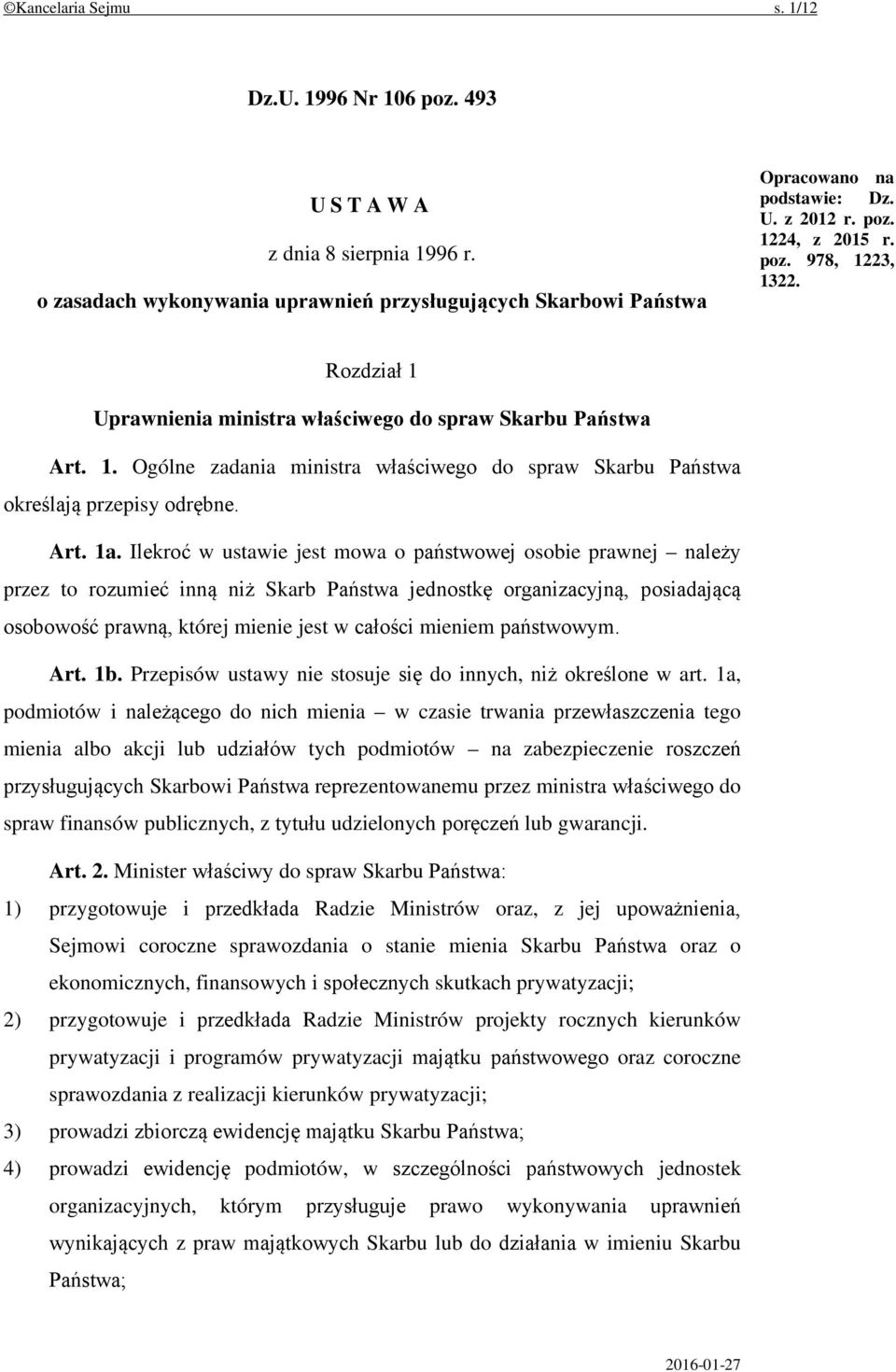 ©Kancelaria Sejmu s. 1/12

Dz.U. 1996 Nr 106 poz. 493

U S T A W A

z dnia 8 sierpnia 1996 r.

o zasadach wykonywania uprawnień przysługujących Skarbowi Państwa

Opracowano na podstawie: Dz. U. z 2012 r. poz. 1224, z 2015 r. poz. 978, 1223, 1322.

Rozdział 1

Uprawnienia ministra właściwego do spraw Skarbu Państwa

Art. 1. Ogólne zadania ministra właściwego do spraw Skarbu Państwa określają przepisy odrębne.

Art. 1a. Ilekroć w ustawie jest mowa o państwowej osobie prawnej – należy przez to rozumieć inną niż Skarb Państwa jednostkę organizacyjną, posiadającą osobowość prawną, której mienie jest w całości mieniem państwowym.

Art. 1b. Przepisów ustawy nie stosuje się do innych, niż określone w art. 1a, podmiotów i należącego do nich mienia – w czasie trwania przewłaszczenia tego mienia albo akcji lub udziałów tych podmiotów – na zabezpieczenie roszczeń przysługujących Skarbowi Państwa reprezentowanemu przez ministra właściwego do spraw finansów publicznych, z tytułu udzielonych poręczeń lub gwarancji.

Art. 2. Minister właściwy do spraw Skarbu Państwa:

1) przygotowuje i przedkłada Radzie Ministrów oraz, z jej upoważnienia, Sejmowi coroczne sprawozdania o stanie mienia Skarbu Państwa oraz o ekonomicznych, finansowych i społecznych skutkach prywatyzacji;

2) przygotowuje i przedkłada Radzie Ministrów projekty rocznych kierunków prywatyzacji i programów prywatyzacji majątku państwowego oraz coroczne sprawozdania z realizacji kierunków prywatyzacji;

3) prowadzi zbiorczą ewidencję majątku Skarbu Państwa;

4) prowadzi ewidencję podmiotów, w szczególności państwowych jednostek organizacyjnych, którym przysługuje prawo wykonywania uprawnień wynikających z praw majątkowych Skarbu lub do działania w imieniu Skarbu Państwa;

2016-01-27